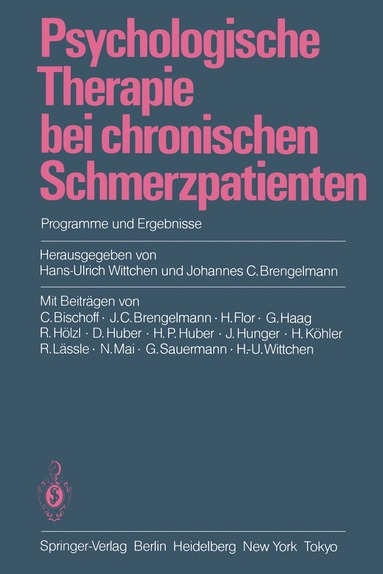 Psychologische Therapie bei chronischen Schmerzpatienten

Programme und Ergebnisse

Herausgegeben von
Hans-Ulrich Wittchen und Johannes C. Brengelmann

Mit Beiträgen von
C. Bischoff · J. C. Brengelmann · H. Flor · G. Haag
R. Hölzl · D. Huber · H. P. Huber · J. Hunger · H. Köhler
R. Lässle · N. Mai · G. Sauermann · H.-U. Wittchen

Springer-Verlag Berlin Heidelberg New York Tokyo